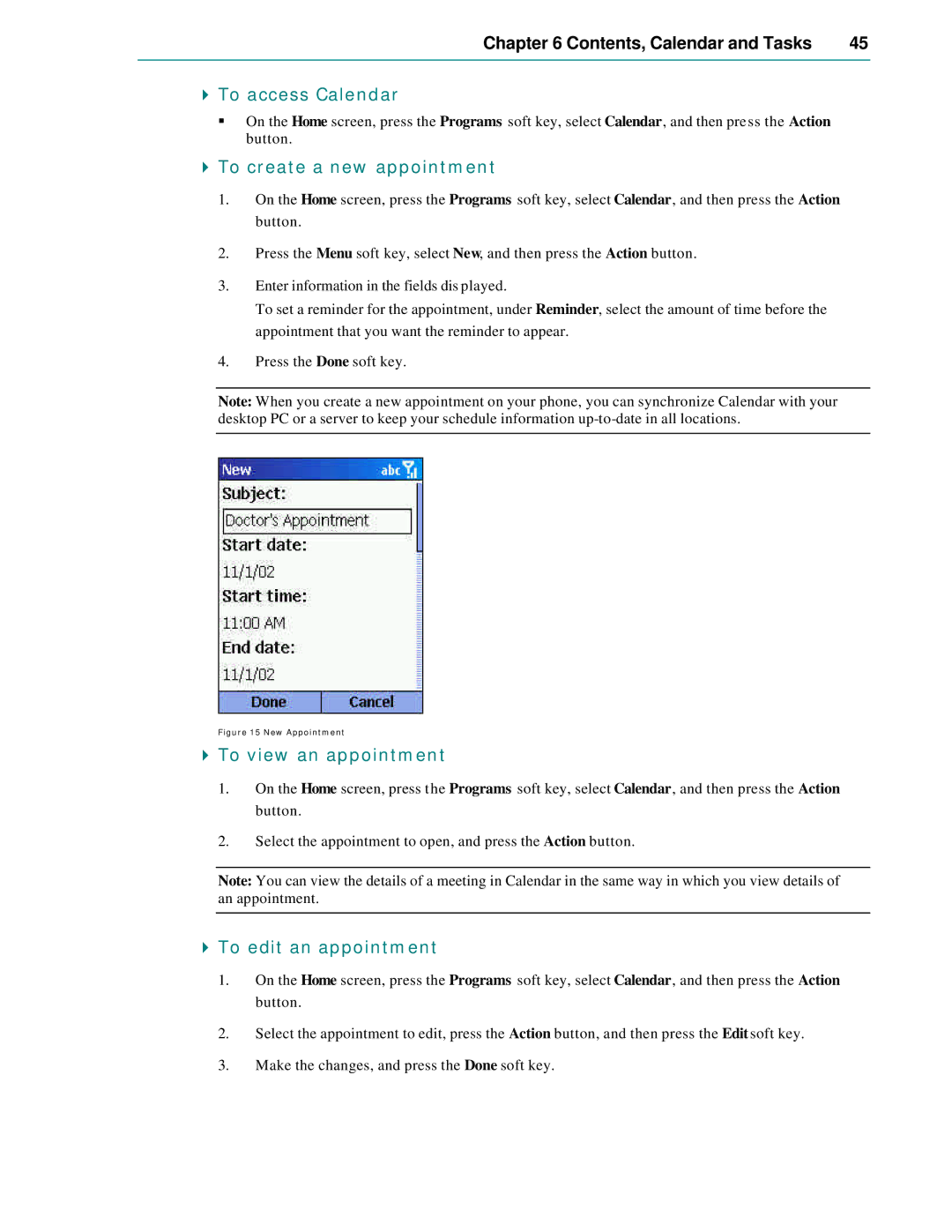 Chapter 6 Contents, Calendar and Tasks 45

To access Calendar

▪ On the Home screen, press the Programs soft key, select Calendar, and then press the Action button.

To create a new appointment

1. On the Home screen, press the Programs soft key, select Calendar, and then press the Action button.

2. Press the Menu soft key, select New, and then press the Action button.

3. Enter information in the fields displayed.
To set a reminder for the appointment, under Reminder, select the amount of time before the appointment that you want the reminder to appear.

4. Press the Done soft key.

Note: When you create a new appointment on your phone, you can synchronize Calendar with your desktop PC or a server to keep your schedule information up-to-date in all locations.

New abc

Subject:

Doctor's Appointment

Start date:

11/1/02

Start time:

11:00 AM

End date:

11/1/02

Done Cancel

Figure 15 New Appointment

To view an appointment

1. On the Home screen, press the Programs soft key, select Calendar, and then press the Action button.

2. Select the appointment to open, and press the Action button.

Note: You can view the details of a meeting in Calendar in the same way in which you view details of an appointment.

To edit an appointment

1. On the Home screen, press the Programs soft key, select Calendar, and then press the Action button.

2. Select the appointment to edit, press the Action button, and then press the Edit soft key.

3. Make the changes, and press the Done soft key.